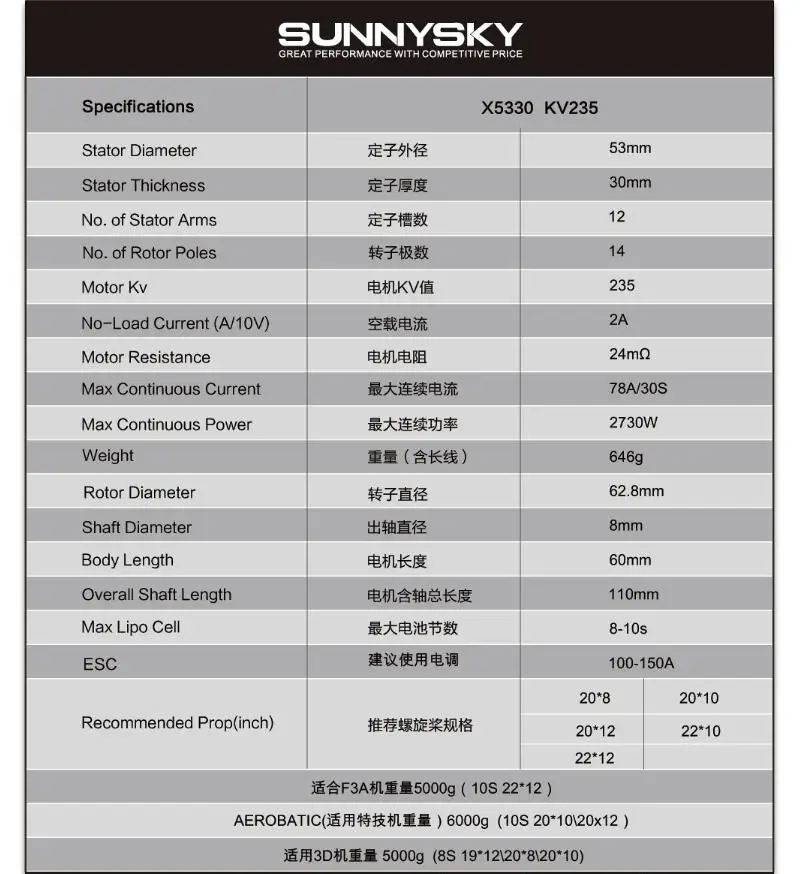 SUNNYSKY
GREAT PERFORMANCE WITH COMPETITIVE PRICE

| Specifications | X5330 KV235 | | |
|---|---|---|---|
| Stator Diameter | 定子外径 | 53mm | |
| Stator Thickness | 定子厚度 | 30mm | |
| No. of Stator Arms | 定子槽数 | 12 | |
| No. of Rotor Poles | 转子极数 | 14 | |
| Motor Kv | 电机KV值 | 235 | |
| No-Load Current (A/10V) | 空载电流 | 2A | |
| Motor Resistance | 电机电阻 | 24mΩ | |
| Max Continuous Current | 最大连续电流 | 78A/30S | |
| Max Continuous Power | 最大连续功率 | 2730W | |
| Weight | 重量（含长线） | 646g | |
| Rotor Diameter | 转子直径 | 62.8mm | |
| Shaft Diameter | 出轴直径 | 8mm | |
| Body Length | 电机长度 | 60mm | |
| Overall Shaft Length | 电机含轴总长度 | 110mm | |
| Max Lipo Cell | 最大电池节数 | 8-10s | |
| ESC | 建议使用电调 | 100-150A | |
| Recommended Prop(inch) | 推荐螺旋桨规格 | 20*8 | 20*10 |
| | | 20*12 | 22*10 |
| | | 22*12 | |

适合F3A机重量5000g（10S 22*12）

AEROBATIC(适用特技机重量）6000g（10S 20*10\20x12）

适用3D机重量 5000g（8S 19*12\20*8\20*10)